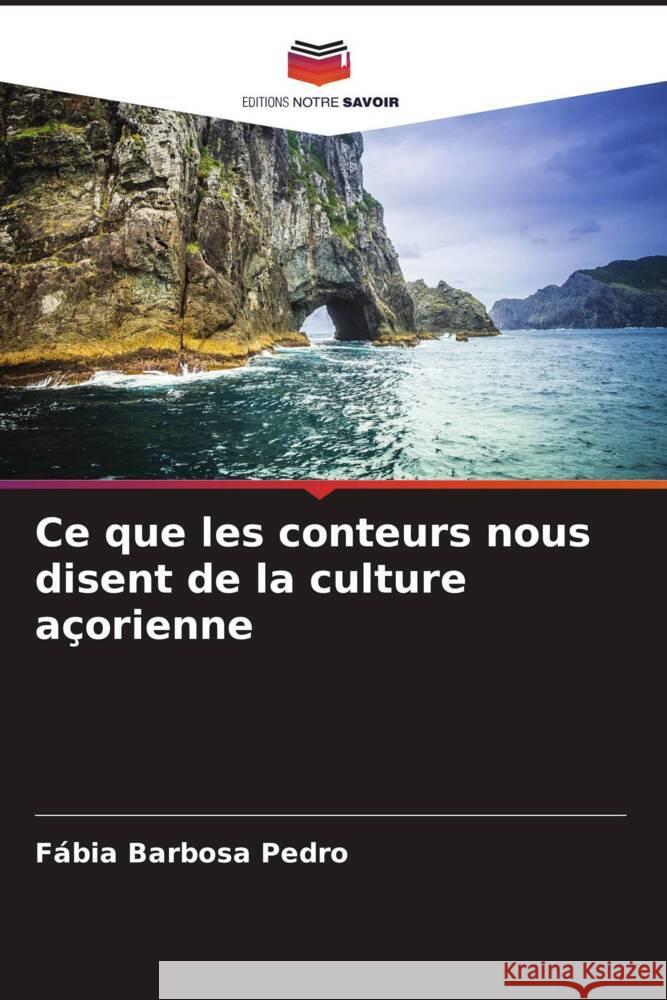 EDITIONS NOTRE SAVOIR

Ce que les conteurs nous disent de la culture açorienne

Fábia Barbosa Pedro